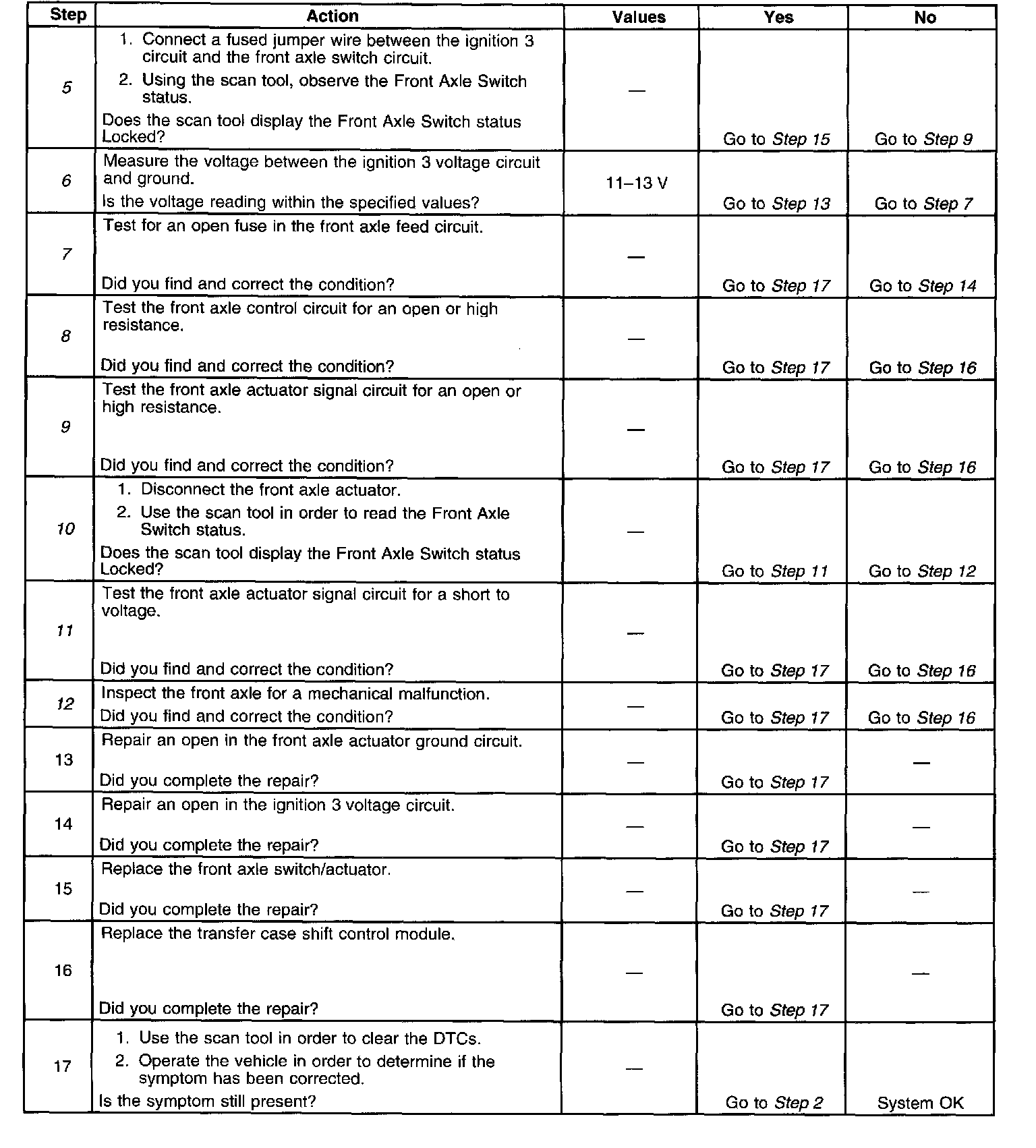 | Step | Action | Values | Yes | No |
|---|---|---|---|---|
| 5 | 1. Connect a fused jumper wire between the ignition 3 circuit and the front axle switch circuit. 2. Using the scan tool, observe the Front Axle Switch status. Does the scan tool display the Front Axle Switch status Locked? | — | Go to Step 15 | Go to Step 9 |
| 6 | Measure the voltage between the ignition 3 voltage circuit and ground. Is the voltage reading within the specified values? | 11–13 V | Go to Step 13 | Go to Step 7 |
| 7 | Test for an open fuse in the front axle feed circuit. Did you find and correct the condition? | — | Go to Step 17 | Go to Step 14 |
| 8 | Test the front axle control circuit for an open or high resistance. Did you find and correct the condition? | — | Go to Step 17 | Go to Step 16 |
| 9 | Test the front axle actuator signal circuit for an open or high resistance. Did you find and correct the condition? | — | Go to Step 17 | Go to Step 16 |
| 10 | 1. Disconnect the front axle actuator. 2. Use the scan tool in order to read the Front Axle Switch status. Does the scan tool display the Front Axle Switch status Locked? | — | Go to Step 11 | Go to Step 12 |
| 11 | Test the front axle actuator signal circuit for a short to voltage. Did you find and correct the condition? | — | Go to Step 17 | Go to Step 16 |
| 12 | Inspect the front axle for a mechanical malfunction. Did you find and correct the condition? | — | Go to Step 17 | Go to Step 16 |
| 13 | Repair an open in the front axle actuator ground circuit. Did you complete the repair? | — | Go to Step 17 | — |
| 14 | Repair an open in the ignition 3 voltage circuit. Did you complete the repair? | — | Go to Step 17 | — |
| 15 | Replace the front axle switch/actuator. Did you complete the repair? | — | Go to Step 17 | — |
| 16 | Replace the transfer case shift control module. Did you complete the repair? | — | Go to Step 17 | — |
| 17 | 1. Use the scan tool in order to clear the DTCs. 2. Operate the vehicle in order to determine if the symptom has been corrected. Is the symptom still present? | — | Go to Step 2 | System OK |